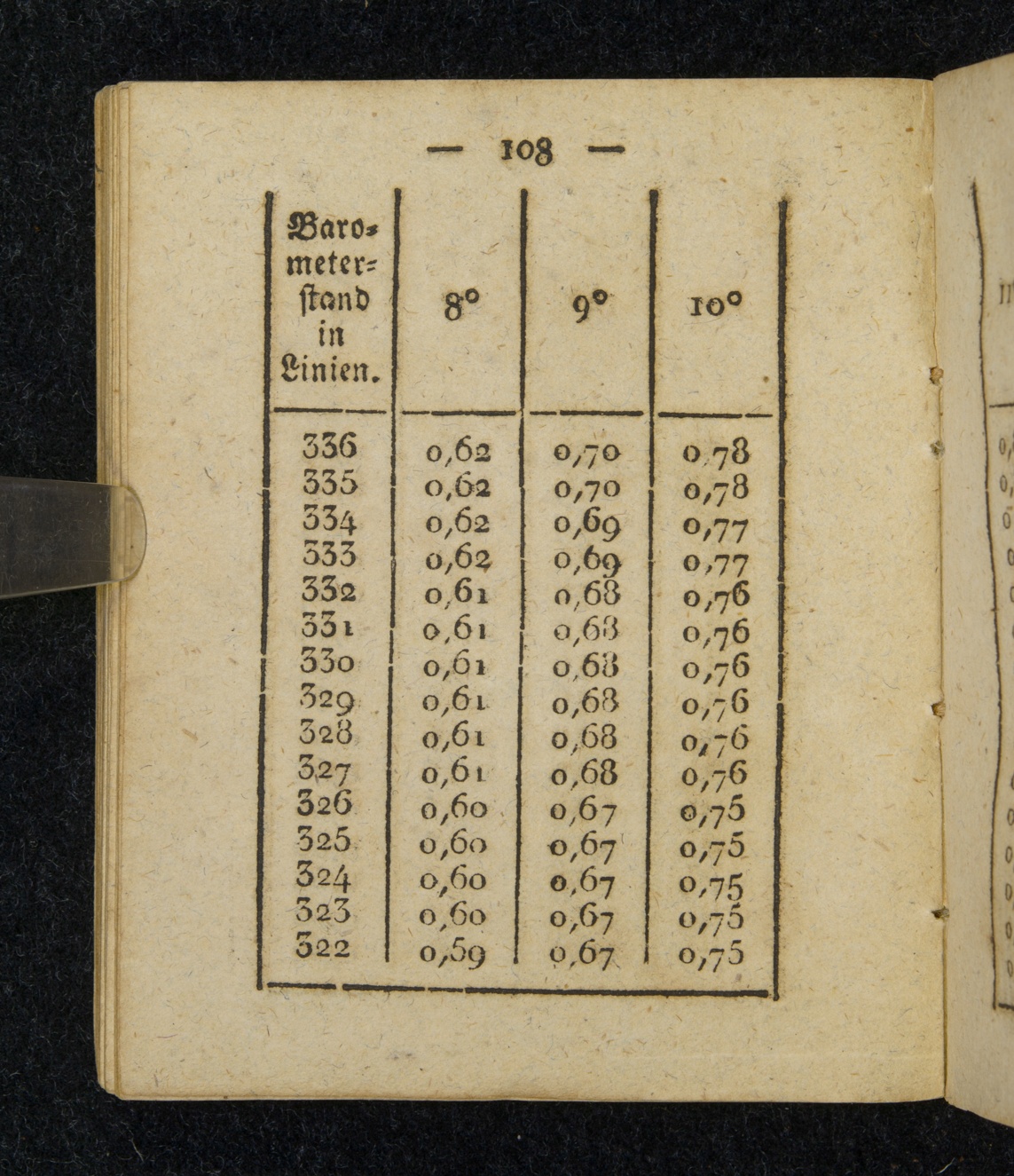 — 108 —

| Barometerstand in Linien. | 8° | 9° | 10° |
|---|---|---|---|
| 336 | 0,62 | 0,70 | 0,78 |
| 335 | 0,62 | 0,70 | 0,78 |
| 334 | 0,62 | 0,69 | 0,77 |
| 333 | 0,62 | 0,69 | 0,77 |
| 332 | 0,61 | 0,68 | 0,76 |
| 331 | 0,61 | 0,68 | 0,76 |
| 330 | 0,61 | 0,68 | 0,76 |
| 329 | 0,61 | 0,68 | 0,76 |
| 328 | 0,61 | 0,68 | 0,76 |
| 327 | 0,61 | 0,68 | 0,76 |
| 326 | 0,60 | 0,67 | 0,75 |
| 325 | 0,60 | 0,67 | 0,75 |
| 324 | 0,60 | 0,67 | 0,75 |
| 323 | 0,60 | 0,67 | 0,75 |
| 322 | 0,59 | 0,67 | 0,75 |